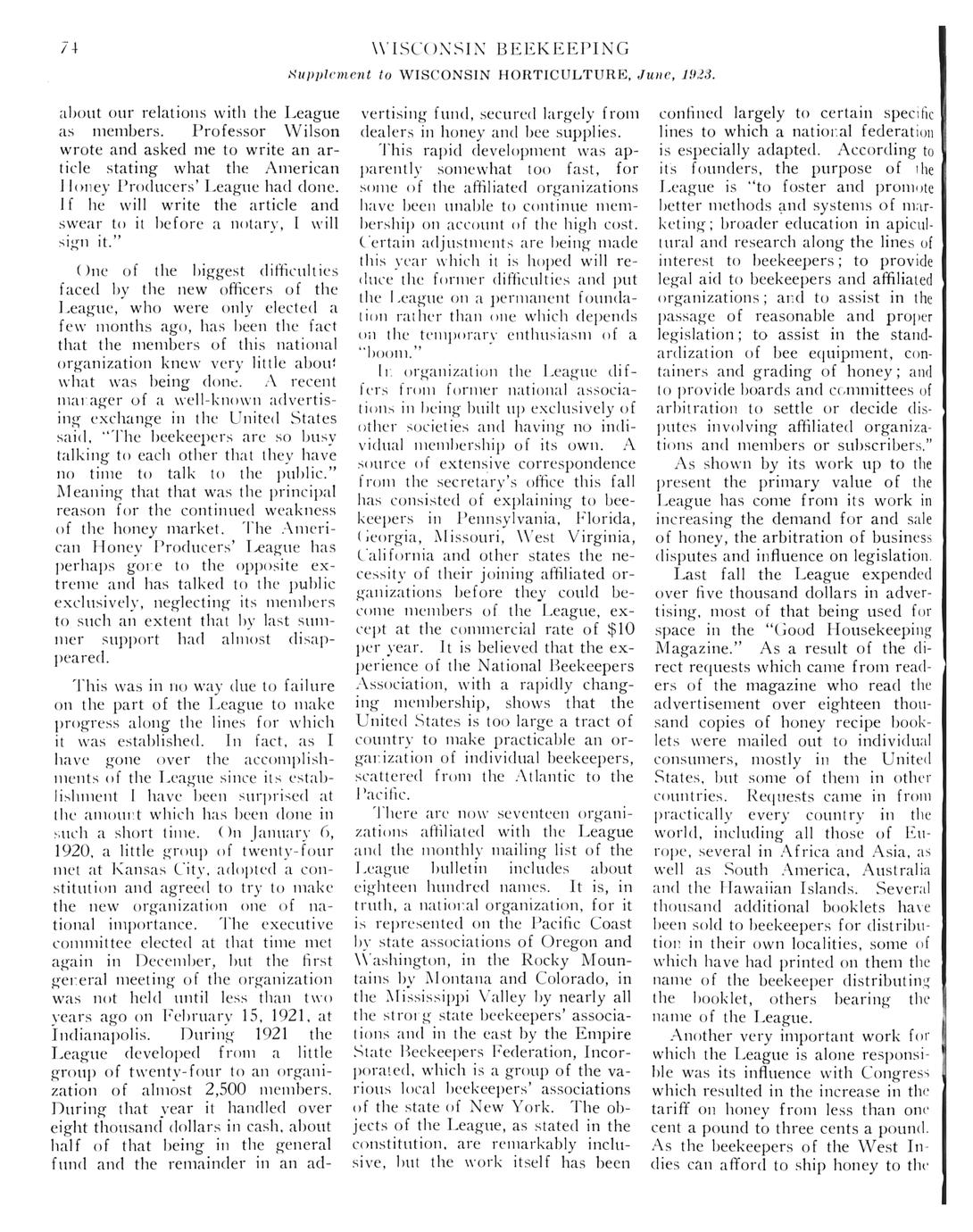 74 WISCONSIN BEEKEEPING

Supplement to WISCONSIN HORTICULTURE, June, 1923.

about our relations with the League as members. Professor Wilson wrote and asked me to write an article stating what the American Honey Producers' League had done. If he will write the article and swear to it before a notary, I will sign it."

One of the biggest difficulties faced by the new officers of the League, who were only elected a few months ago, has been the fact that the members of this national organization knew very little about what was being done. A recent manager of a well-known advertising exchange in the United States said, "The beekeepers are so busy talking to each other that they have no time to talk to the public." Meaning that that was the principal reason for the continued weakness of the honey market. The American Honey Producers' League has perhaps gone to the opposite extreme and has talked to the public exclusively, neglecting its members to such an extent that by last summer support had almost disappeared.

This was in no way due to failure on the part of the League to make progress along the lines for which it was established. In fact, as I have gone over the accomplishments of the League since its establishment I have been surprised at the amount which has been done in such a short time. On January 6, 1920, a little group of twenty-four met at Kansas City, adopted a constitution and agreed to try to make the new organization one of national importance. The executive committee elected at that time met again in December, but the first general meeting of the organization was not held until less than two years ago on February 15, 1921, at Indianapolis. During 1921 the League developed from a little group of twenty-four to an organization of almost 2,500 members. During that year it handled over eight thousand dollars in cash, about half of that being in the general fund and the remainder in an advertising fund, secured largely from dealers in honey and bee supplies.

This rapid development was apparently somewhat too fast, for some of the affiliated organizations have been unable to continue membership on account of the high cost. Certain adjustments are being made this year which it is hoped will reduce the former difficulties and put the League on a permanent foundation rather than one which depends on the temporary enthusiasm of a "boom."

In organization the League differs from former national associations in being built up exclusively of other societies and having no individual membership of its own. A source of extensive correspondence from the secretary's office this fall has consisted of explaining to beekeepers in Pennsylvania, Florida, Georgia, Missouri, West Virginia, California and other states the necessity of their joining affiliated organizations before they could become members of the League, except at the commercial rate of $10 per year. It is believed that the experience of the National Beekeepers Association, with a rapidly changing membership, shows that the United States is too large a tract of country to make practicable an organization of individual beekeepers, scattered from the Atlantic to the Pacific.

There are now seventeen organizations affiliated with the League and the monthly mailing list of the League bulletin includes about eighteen hundred names. It is, in truth, a national organization, for it is represented on the Pacific Coast by state associations of Oregon and Washington, in the Rocky Mountains by Montana and Colorado, in the Mississippi Valley by nearly all the strong state beekeepers' associations and in the east by the Empire State Beekeepers Federation, Incorporated, which is a group of the various local beekeepers' associations of the state of New York. The objects of the League, as stated in the constitution, are remarkably inclusive, but the work itself has been confined largely to certain specific lines to which a national federation is especially adapted. According to its founders, the purpose of the League is "to foster and promote better methods and systems of marketing; broader education in apicultural and research along the lines of interest to beekeepers; to provide legal aid to beekeepers and affiliated organizations; and to assist in the passage of reasonable and proper legislation; to assist in the standardization of bee equipment, containers and grading of honey; and to provide boards and committees of arbitration to settle or decide disputes involving affiliated organizations and members or subscribers."

As shown by its work up to the present the primary value of the League has come from its work in increasing the demand for and sale of honey, the arbitration of business disputes and influence on legislation.

Last fall the League expended over five thousand dollars in advertising, most of that being used for space in the "Good Housekeeping Magazine." As a result of the direct requests which came from readers of the magazine who read the advertisement over eighteen thousand copies of honey recipe booklets were mailed out to individual consumers, mostly in the United States, but some of them in other countries. Requests came in from practically every country in the world, including all those of Europe, several in Africa and Asia, as well as South America, Australia and the Hawaiian Islands. Several thousand additional booklets have been sold to beekeepers for distribution in their own localities, some of which have had printed on them the name of the beekeeper distributing the booklet, others bearing the name of the League.

Another very important work for which the League is alone responsible was its influence with Congress which resulted in the increase in the tariff on honey from less than one cent a pound to three cents a pound. As the beekeepers of the West Indies can afford to ship honey to the